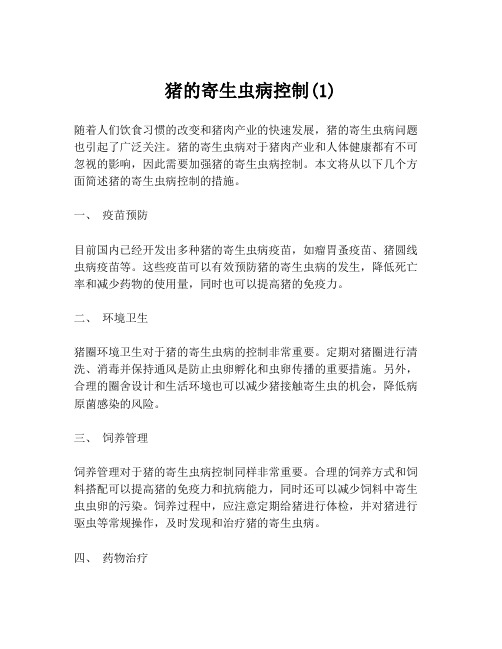 猪的寄生虫病控制(1)

随着人们饮食习惯的改变和猪肉产业的快速发展，猪的寄生虫病问题也引起了广泛关注。猪的寄生虫病对于猪肉产业和人体健康都有不可忽视的影响，因此需要加强猪的寄生虫病控制。本文将从以下几个方面简述猪的寄生虫病控制的措施。

一、 疫苗预防

目前国内已经开发出多种猪的寄生虫病疫苗，如瘤胃蚤疫苗、猪圆线虫病疫苗等。这些疫苗可以有效预防猪的寄生虫病的发生，降低死亡率和减少药物的使用量，同时也可以提高猪的免疫力。

二、 环境卫生

猪圈环境卫生对于猪的寄生虫病的控制非常重要。定期对猪圈进行清洗、消毒并保持通风是防止虫卵孵化和虫卵传播的重要措施。另外，合理的圈舍设计和生活环境也可以减少猪接触寄生虫的机会，降低病原菌感染的风险。

三、 饲养管理

饲养管理对于猪的寄生虫病控制同样非常重要。合理的饲养方式和饲料搭配可以提高猪的免疫力和抗病能力，同时还可以减少饲料中寄生虫虫卵的污染。饲养过程中，应注意定期给猪进行体检，并对猪进行驱虫等常规操作，及时发现和治疗猪的寄生虫病。

四、 药物治疗